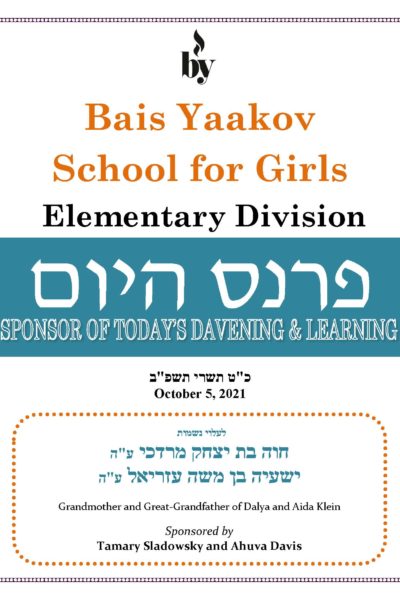 by

Bais Yaakov School for Girls

Elementary Division

פרנס היום

SPONSOR OF TODAY'S DAVENING & LEARNING

כ"ט תשרי תשפ"ב
October 5, 2021

לעלוי נשמות

חוה בת יצחק מרדכי ע"ה
ישעיה בן משה עזריאל ע"ה

Grandmother and Great-Grandfather of Dalya and Aida Klein

Sponsored by
Tamary Sladowsky and Ahuva Davis